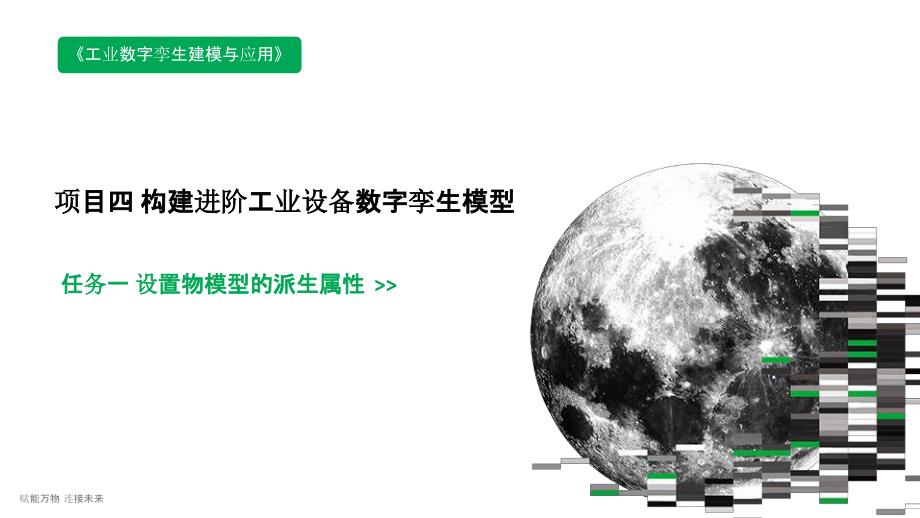 《工业数字孪生建模与应用》

项目四 构建进阶工业设备数字孪生模型

任务一 设置物模型的派生属性 >>

赋能万物 连接未来